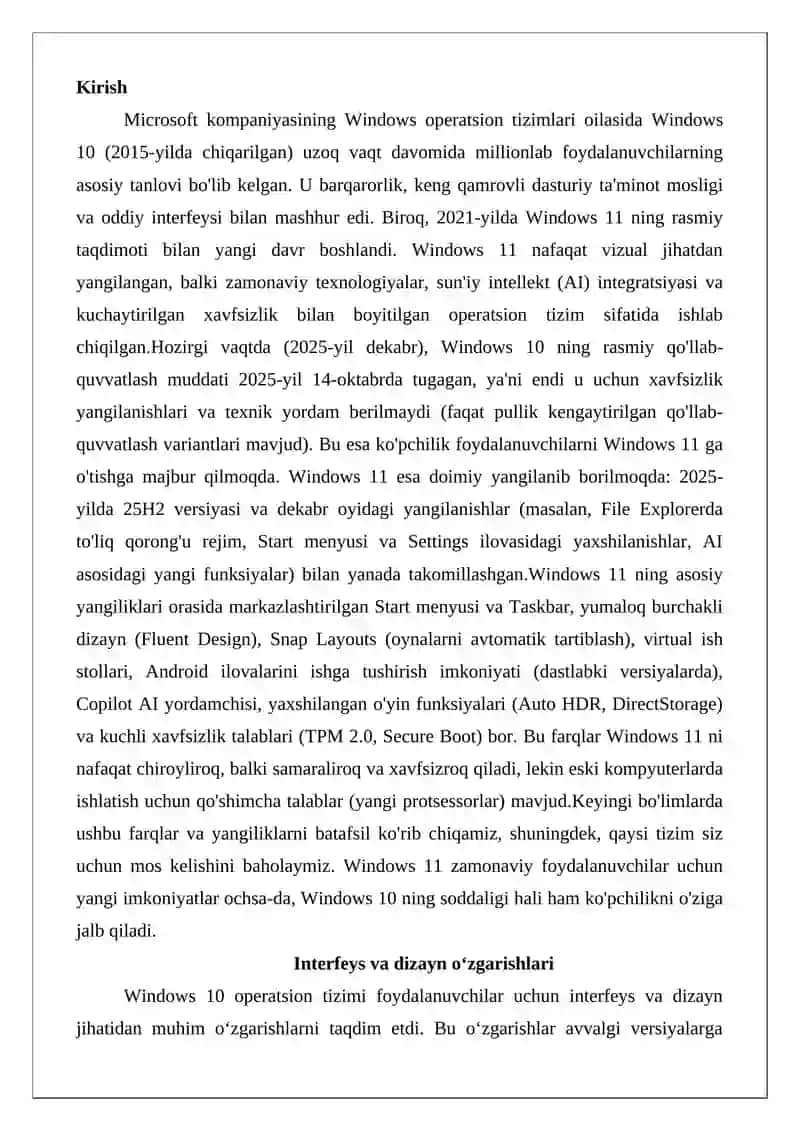 **Kirish**

Microsoft kompaniyasining Windows operatsion tizimlari oilasida Windows 10 (2015-yilda chiqarilgan) uzoq vaqt davomida millionlab foydalanuvchilarning asosiy tanlovi bo'lib kelgan. U barqarorlik, keng qamrovli dasturiy ta'minot mosligi va oddiy interfeysi bilan mashhur edi. Biroq, 2021-yilda Windows 11 ning rasmiy taqdimoti bilan yangi davr boshlandi. Windows 11 nafaqat vizual jihatdan yangilangan, balki zamonaviy texnologiyalar, sun'iy intellekt (AI) integratsiyasi va kuchaytirilgan xavfsizlik bilan boyitilgan operatsion tizim sifatida ishlab chiqilgan.Hozirgi vaqtda (2025-yil dekabr), Windows 10 ning rasmiy qo'llab-quvvatlash muddati 2025-yil 14-oktabrda tugagan, ya'ni endi u uchun xavfsizlik yangilanishlari va texnik yordam berilmaydi (faqat pullik kengaytirilgan qo'llab-quvvatlash variantlari mavjud). Bu esa ko'pchilik foydalanuvchilarni Windows 11 ga o'tishga majbur qilmoqda. Windows 11 esa doimiy yangilanib borilmoqda: 2025-yilda 25H2 versiyasi va dekabr oyidagi yangilanishlar (masalan, File Explorerda to'liq qorong'u rejim, Start menyusi va Settings ilovasidagi yaxshilanishlar, AI asosidagi yangi funksiyalar) bilan yanada takomillashgan.Windows 11 ning asosiy yangiliklari orasida markazlashtirilgan Start menyusi va Taskbar, yumaloq burchakli dizayn (Fluent Design), Snap Layouts (oynalarni avtomatik tartiblash), virtual ish stollari, Android ilovalarini ishga tushirish imkoniyati (dastlabki versiyalarda), Copilot AI yordamchisi, yaxshilangan o'yin funksiyalari (Auto HDR, DirectStorage) va kuchli xavfsizlik talablari (TPM 2.0, Secure Boot) bor. Bu farqlar Windows 11 ni nafaqat chiroyliroq, balki samaraliroq va xavfsizroq qiladi, lekin eski kompyuterlarda ishlatish uchun qo'shimcha talablar (yangi protsessorlar) mavjud.Keyingi bo'limlarda ushbu farqlar va yangiliklarni batafsil ko'rib chiqamiz, shuningdek, qaysi tizim siz uchun mos kelishini baholaymiz. Windows 11 zamonaviy foydalanuvchilar uchun yangi imkoniyatlar ochsa-da, Windows 10 ning soddaligi hali ham ko'pchilikni o'ziga jalb qiladi.

**Interfeys va dizayn o‘zgarishlari**

Windows 10 operatsion tizimi foydalanuvchilar uchun interfeys va dizayn jihatidan muhim o‘zgarishlarni taqdim etdi. Bu o‘zgarishlar avvalgi versiyalarga